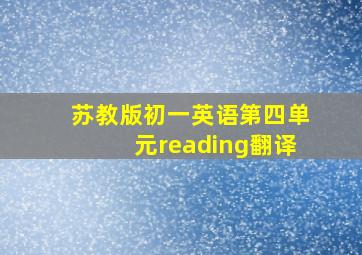 苏教版初一英语第四单元reading翻译